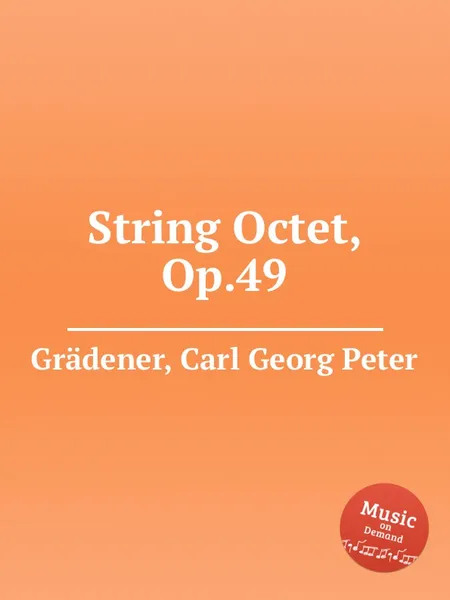 String Octet, Op.49

Grädener, Carl Georg Peter

Music on Demand